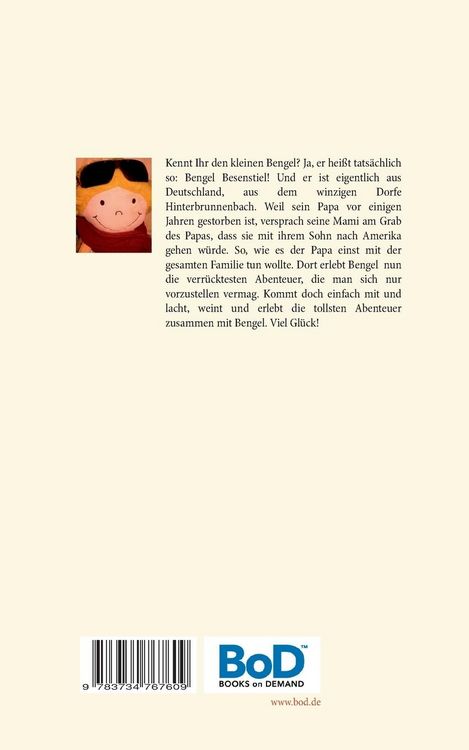 Kennt Ihr den kleinen Bengel? Ja, er heißt tatsächlich so: Bengel Besenstiel! Und er ist eigentlich aus Deutschland, aus dem winzigen Dorfe Hinterbrunnenbach. Weil sein Papa vor einigen Jahren gestorben ist, versprach seine Mami am Grab des Papas, dass sie mit ihrem Sohn nach Amerika gehen würde. So, wie es der Papa einst mit der gesamten Familie tun wollte. Dort erlebt Bengel nun die verrücktesten Abenteuer, die man sich nur vorzustellen vermag. Kommt doch einfach mit und lacht, weint und erlebt die tollsten Abenteuer zusammen mit Bengel. Viel Glück!

9 783734 767609

BoD™
BOOKS on DEMAND

www.bod.de